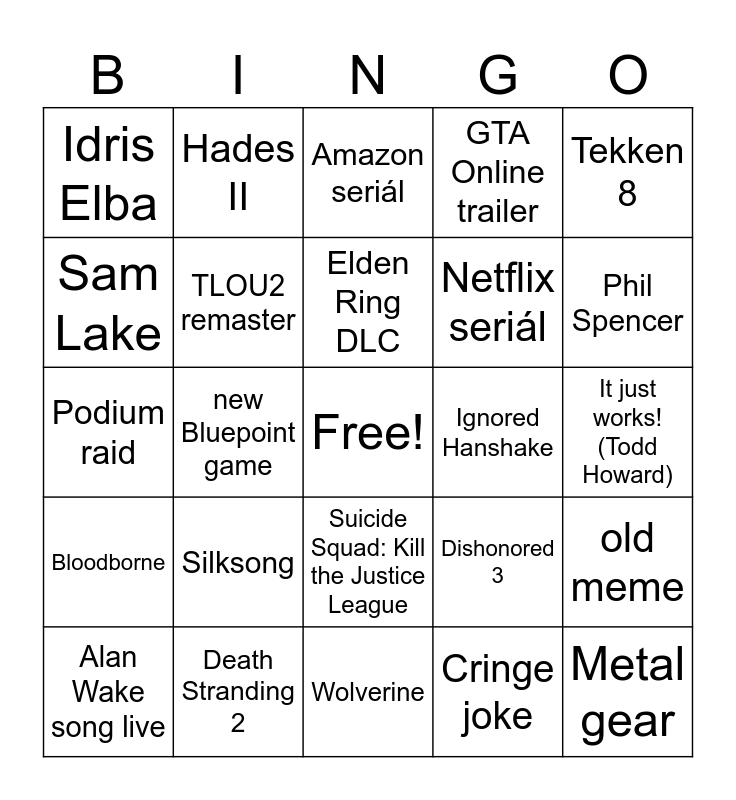 | B | I | N | G | O |
|---|---|---|---|---|
| Idris Elba | Hades II | Amazon seriál | GTA Online trailer | Tekken 8 |
| Sam Lake | TLOU2 remaster | Elden Ring DLC | Netflix seriál | Phil Spencer |
| Podium raid | new Bluepoint game | Free! | Ignored Hanshake | It just works! (Todd Howard) |
| Bloodborne | Silksong | Suicide Squad: Kill the Justice League | Dishonored 3 | old meme |
| Alan Wake song live | Death Stranding 2 | Wolverine | Cringe joke | Metal gear |